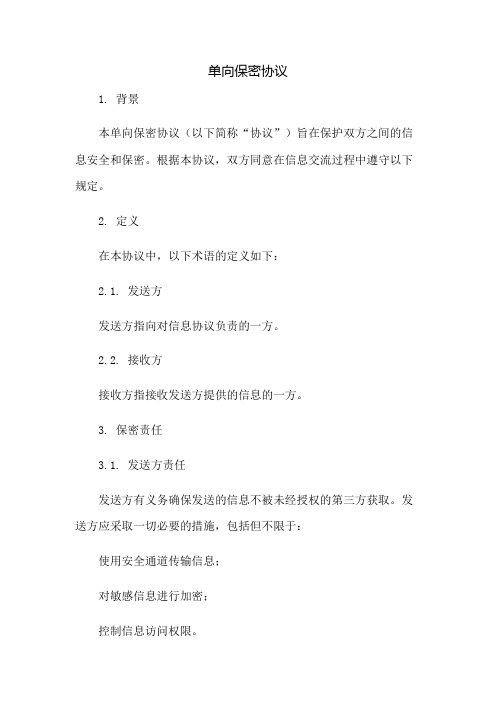 单向保密协议

1. 背景

本单向保密协议（以下简称“协议”）旨在保护双方之间的信息安全和保密。根据本协议，双方同意在信息交流过程中遵守以下规定。

2. 定义

在本协议中，以下术语的定义如下：

2.1. 发送方

发送方指向对信息协议负责的一方。

2.2. 接收方

接收方指接收发送方提供的信息的一方。

3. 保密责任

3.1. 发送方责任

发送方有义务确保发送的信息不被未经授权的第三方获取。发送方应采取一切必要的措施，包括但不限于：

使用安全通道传输信息；

对敏感信息进行加密；

控制信息访问权限。